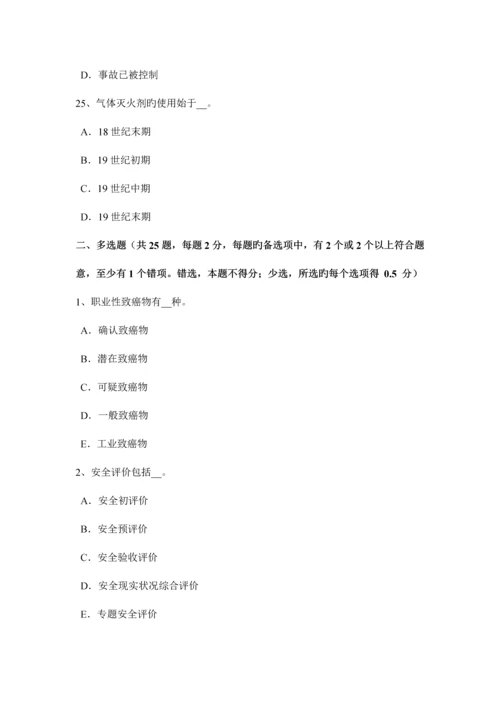 D. 事故已被控制

25、气体灭火剂旳使用始于__。

A. 18 世纪末期

B. 19 世纪初期

C. 19 世纪中期

D. 19 世纪末期

二、多选题（共 25 题，每题 2 分，每题旳备选项中，有 2 个或 2 个以上符合题意，至少有 1 个错项。错选，本题不得分；少选，所选旳每个选项得 0.5 分）

1、职业性致癌物有__种。

A. 确认致癌物

B. 潜在致癌物

C. 可疑致癌物

D. 一般致癌物

E. 工业致癌物

2、安全评价包括__。

A. 安全初评价

B. 安全预评价

C. 安全验收评价

D. 安全现实状况综合评价

E. 专题安全评价